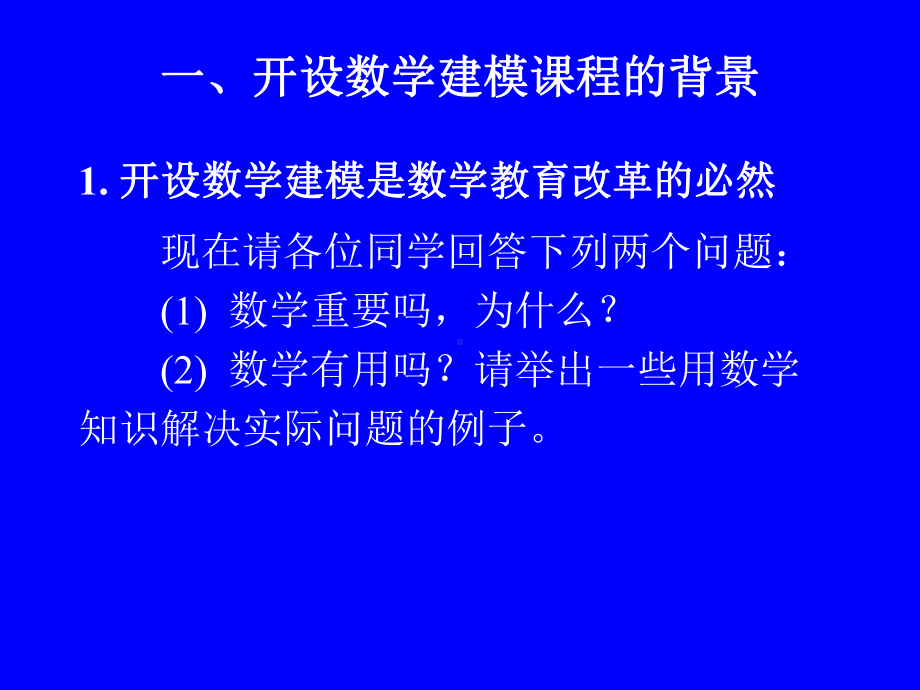 一、开设数学建模课程的背景

1. 开设数学建模是数学教育改革的必然

现在请各位同学回答下列两个问题：

(1) 数学重要吗，为什么？

(2) 数学有用吗？请举出一些用数学知识解决实际问题的例子。